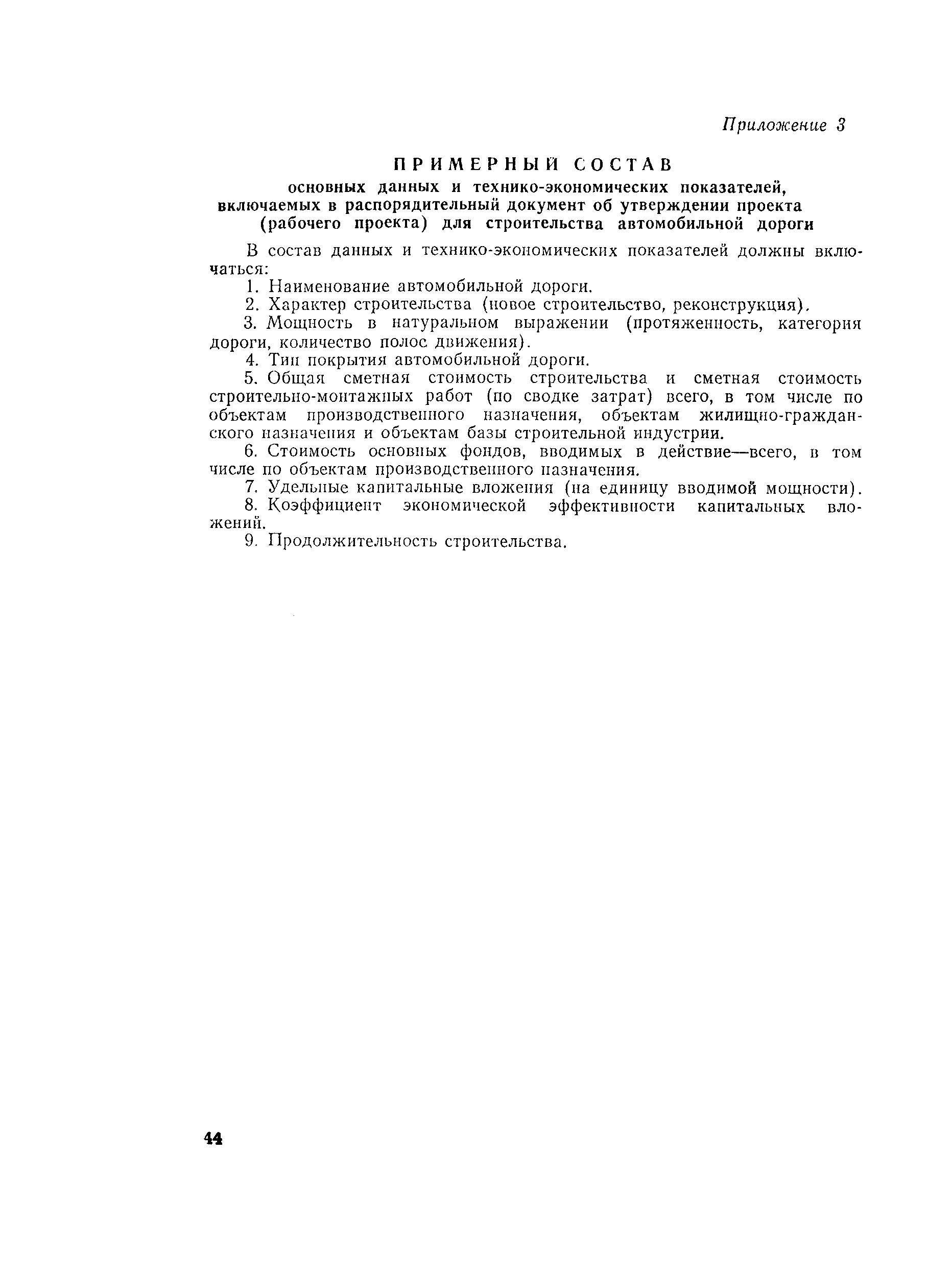 Приложение 3

ПРИМЕРНЫЙ СОСТАВ
основных данных и технико-экономических показателей, включаемых в распорядительный документ об утверждении проекта (рабочего проекта) для строительства автомобильной дороги

В состав данных и технико-экономических показателей должны включаться:

1. Наименование автомобильной дороги.

2. Характер строительства (новое строительство, реконструкция).

3. Мощность в натуральном выражении (протяженность, категория дороги, количество полос движения).

4. Тип покрытия автомобильной дороги.

5. Общая сметная стоимость строительства и сметная стоимость строительно-монтажных работ (по сводке затрат) всего, в том числе по объектам производственного назначения, объектам жилищно-гражданского назначения и объектам базы строительной индустрии.

6. Стоимость основных фондов, вводимых в действие—всего, в том числе по объектам производственного назначения.

7. Удельные капитальные вложения (на единицу вводимой мощности).

8. Коэффициент экономической эффективности капитальных вложений.

9. Продолжительность строительства.

44